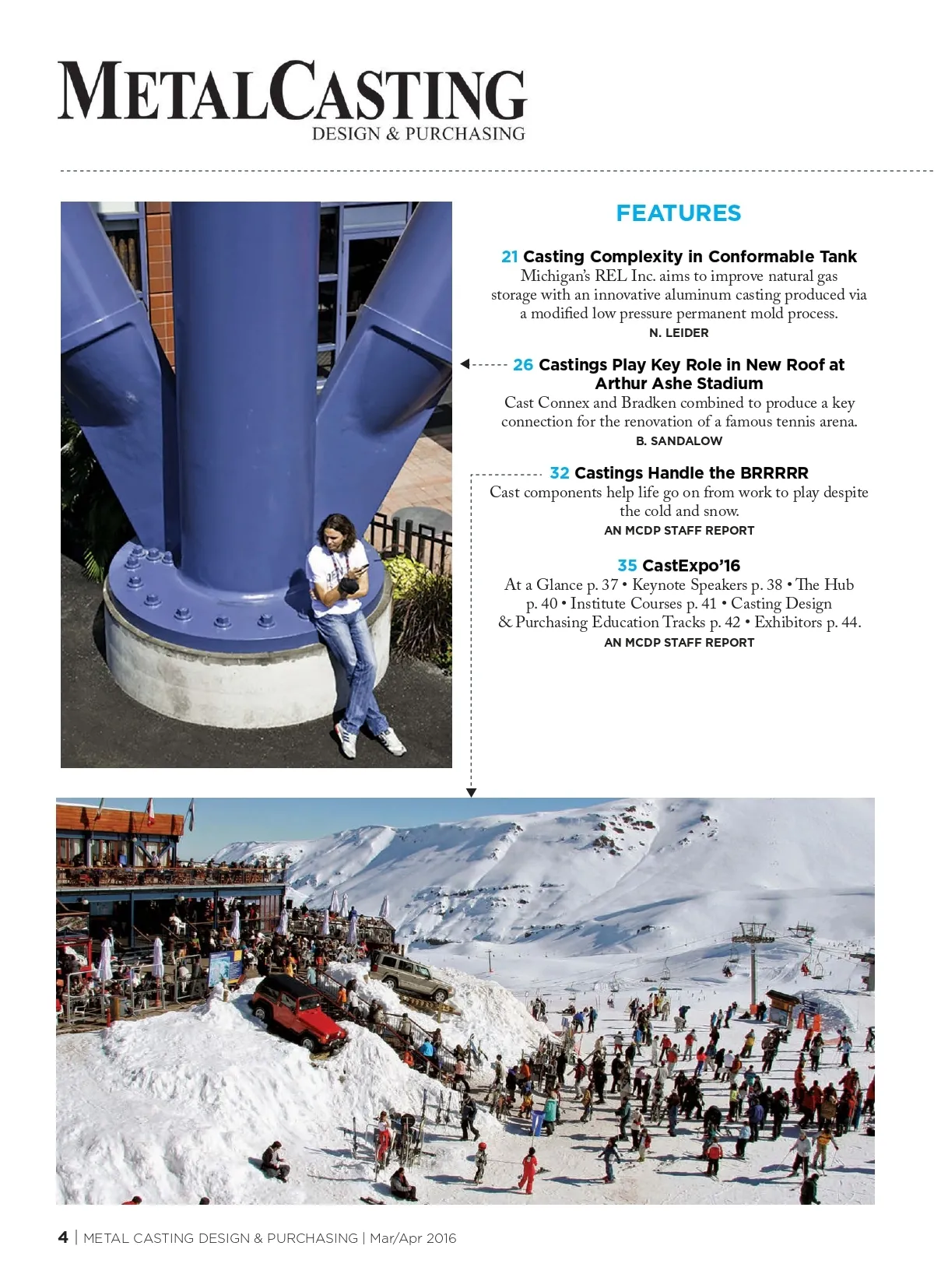 METALCASTING
DESIGN & PURCHASING

FEATURES

21 Casting Complexity in Conformable Tank
Michigan's REL Inc. aims to improve natural gas storage with an innovative aluminum casting produced via a modified low pressure permanent mold process.
N. LEIDER

26 Castings Play Key Role in New Roof at Arthur Ashe Stadium
Cast Connex and Bradken combined to produce a key connection for the renovation of a famous tennis arena.
B. SANDALOW

32 Castings Handle the BRRRRR
Cast components help life go on from work to play despite the cold and snow.
AN MCDP STAFF REPORT

35 CastExpo'16
At a Glance p. 37 • Keynote Speakers p. 38 • The Hub p. 40 • Institute Courses p. 41 • Casting Design & Purchasing Education Tracks p. 42 • Exhibitors p. 44.
AN MCDP STAFF REPORT

4 | METAL CASTING DESIGN & PURCHASING | Mar/Apr 2016